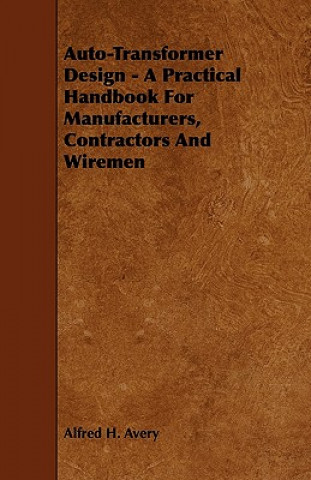 Auto-Transformer Design - A Practical Handbook For Manufacturers, Contractors And Wiremen

Alfred H. Avery